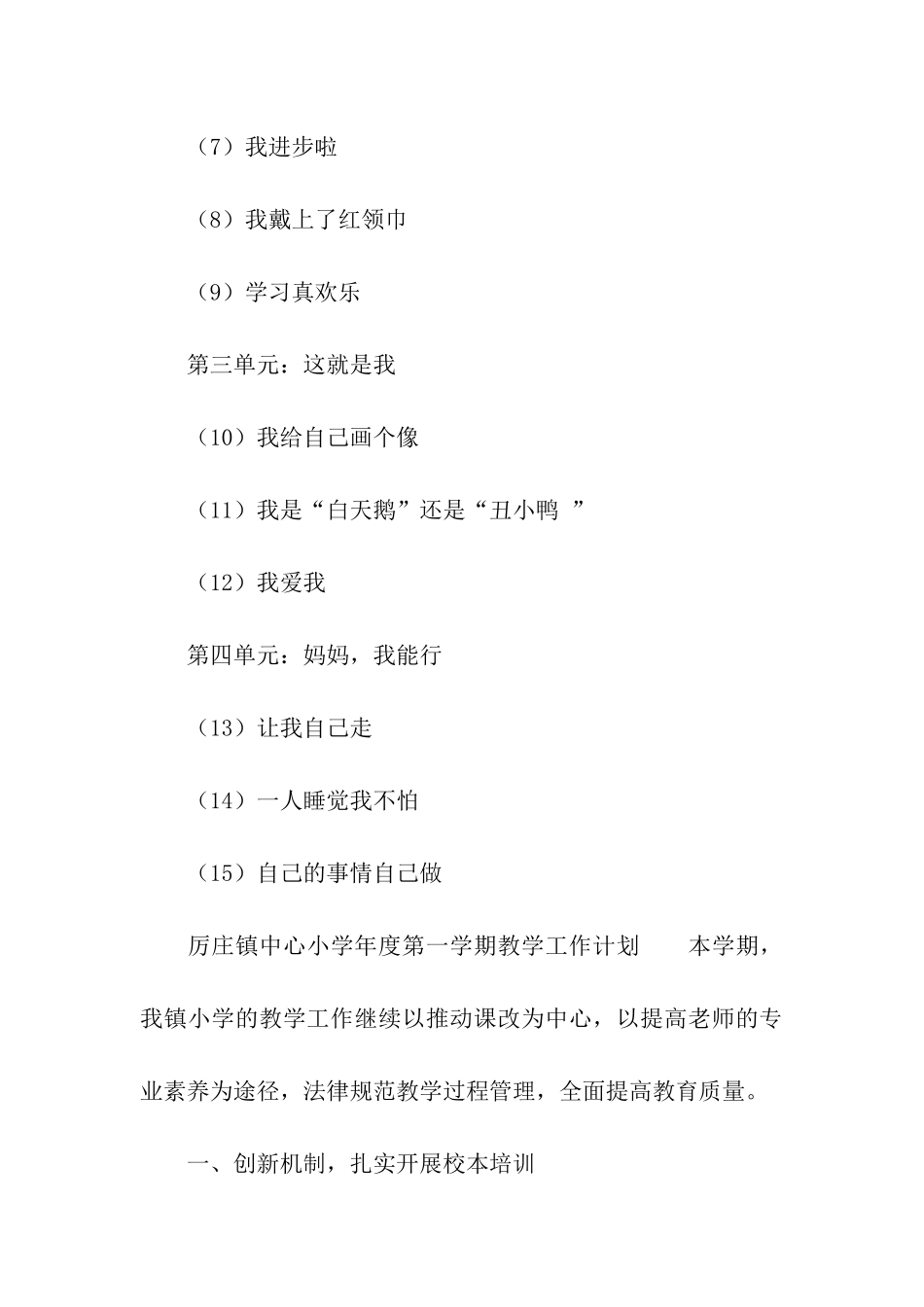 （7）我进步啦

（8）我戴上了红领巾

（9）学习真欢乐

第三单元：这就是我

（10）我给自己画个像

（11）我是“白天鹅”还是“丑小鸭 ”

（12）我爱我

第四单元：妈妈，我能行

（13）让我自己走

（14）一人睡觉我不怕

（15）自己的事情自己做

厉庄镇中心小学年度第一学期教学工作计划　　本学期，我镇小学的教学工作继续以推动课改为中心，以提高老师的专业素养为途径，法律规范教学过程管理，全面提高教育质量。

一、创新机制，扎实开展校本培训